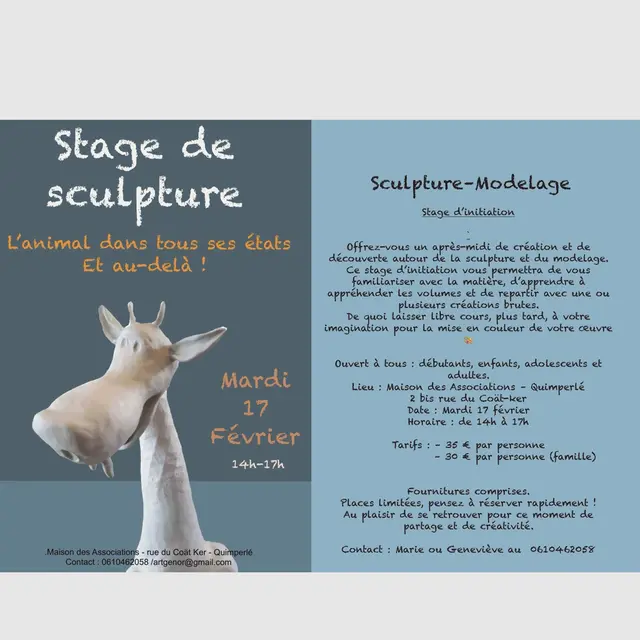 Stage de sculpture

L'animal dans tous ses états
Et au-delà !

Mardi
17
Février

14h-17h

.Maison des Associations - rue du Coät Ker - Quimperlé
Contact : 0610462058 /artgenor@gmail.com

Sculpture-Modelage

Stage d'initiation

Offrez-vous un après-midi de création et de découverte autour de la sculpture et du modelage. Ce stage d'initiation vous permettra de vous familiariser avec la matière, d'apprendre à appréhender les volumes et de repartir avec une ou plusieurs créations brutes.
De quoi laisser libre cours, plus tard, à votre imagination pour la mise en couleur de votre œuvre

Ouvert à tous : débutants, enfants, adolescents et adultes.
Lieu : Maison des Associations - Quimperlé
2 bis rue du Coät-ker
Date : Mardi 17 février
Horaire : de 14h à 17h

Tarifs : - 35 € par personne
- 30 € par personne (famille)

Fournitures comprises.
Places limitées, pensez à réserver rapidement !
Au plaisir de se retrouver pour ce moment de partage et de créativité.

Contact : Marie ou Geneviève au 0610462058